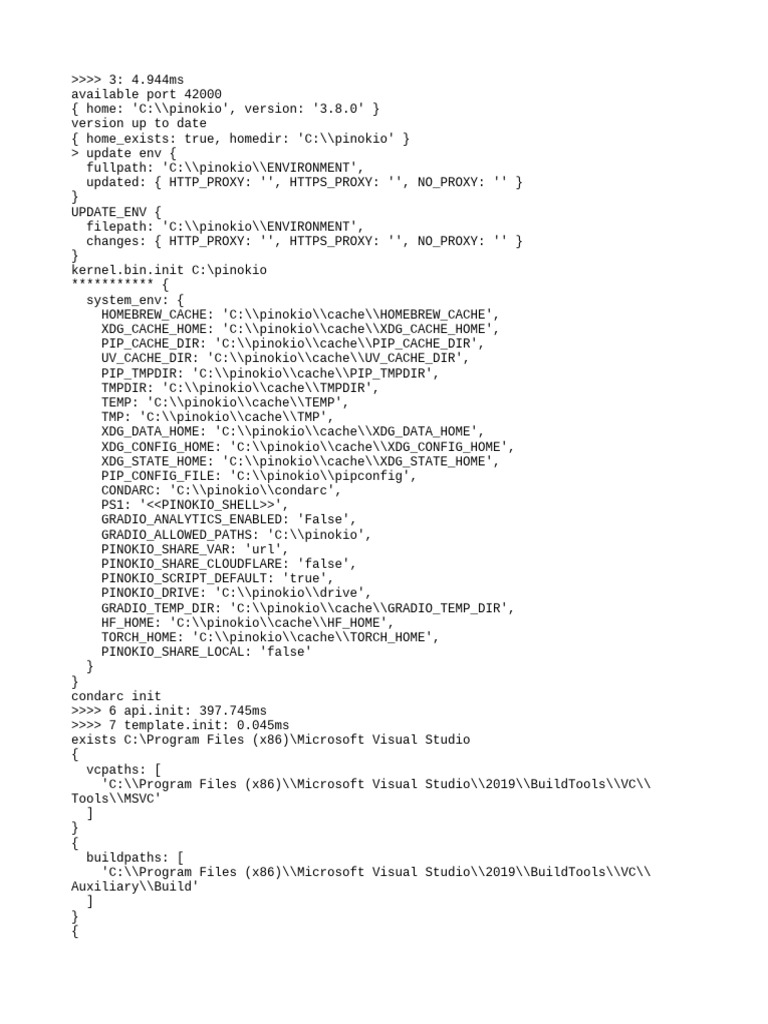 >>>> 3: 4.944ms
available port 42000
{ home: 'C:\\pinokio', version: '3.8.0' }
version up to date
{ home_exists: true, homedir: 'C:\\pinokio' }
> update env {
  fullpath: 'C:\\pinokio\\ENVIRONMENT',
  updated: { HTTP_PROXY: '', HTTPS_PROXY: '', NO_PROXY: '' }
}
UPDATE_ENV {
  filepath: 'C:\\pinokio\\ENVIRONMENT',
  changes: { HTTP_PROXY: '', HTTPS_PROXY: '', NO_PROXY: '' }
}
kernel.bin.init C:\pinokio
*********** {
  system_env: {
    HOMEBREW_CACHE: 'C:\\pinokio\\cache\\HOMEBREW_CACHE',
    XDG_CACHE_HOME: 'C:\\pinokio\\cache\\XDG_CACHE_HOME',
    PIP_CACHE_DIR: 'C:\\pinokio\\cache\\PIP_CACHE_DIR',
    UV_CACHE_DIR: 'C:\\pinokio\\cache\\UV_CACHE_DIR',
    PIP_TMPDIR: 'C:\\pinokio\\cache\\PIP_TMPDIR',
    TMPDIR: 'C:\\pinokio\\cache\\TMPDIR',
    TEMP: 'C:\\pinokio\\cache\\TEMP',
    TMP: 'C:\\pinokio\\cache\\TMP',
    XDG_DATA_HOME: 'C:\\pinokio\\cache\\XDG_DATA_HOME',
    XDG_CONFIG_HOME: 'C:\\pinokio\\cache\\XDG_CONFIG_HOME',
    XDG_STATE_HOME: 'C:\\pinokio\\cache\\XDG_STATE_HOME',
    PIP_CONFIG_FILE: 'C:\\pinokio\\pipconfig',
    CONDARC: 'C:\\pinokio\\condarc',
    PS1: '<<PINOKIO_SHELL>>',
    GRADIO_ANALYTICS_ENABLED: 'False',
    GRADIO_ALLOWED_PATHS: 'C:\\pinokio',
    PINOKIO_SHARE_VAR: 'url',
    PINOKIO_SHARE_CLOUDFLARE: 'false',
    PINOKIO_SCRIPT_DEFAULT: 'true',
    PINOKIO_DRIVE: 'C:\\pinokio\\drive',
    GRADIO_TEMP_DIR: 'C:\\pinokio\\cache\\GRADIO_TEMP_DIR',
    HF_HOME: 'C:\\pinokio\\cache\\HF_HOME',
    TORCH_HOME: 'C:\\pinokio\\cache\\TORCH_HOME',
    PINOKIO_SHARE_LOCAL: 'false'
  }
}
condarc init
>>>> 6 api.init: 397.745ms
>>>> 7 template.init: 0.045ms
exists C:\Program Files (x86)\Microsoft Visual Studio
{
  vcpaths: [
    'C:\\Program Files (x86)\\Microsoft Visual Studio\\2019\\BuildTools\\VC\\Tools\\MSVC'
  ]
}
{
  buildpaths: [
    'C:\\Program Files (x86)\\Microsoft Visual Studio\\2019\\BuildTools\\VC\\Auxiliary\\Build'
  ]
}
{